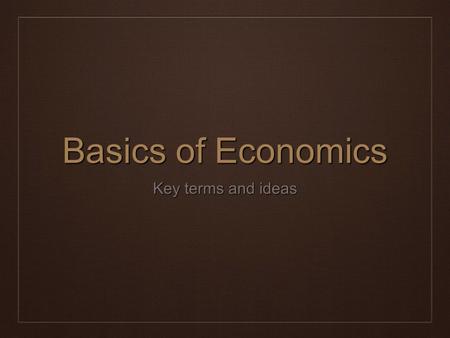 Basics of Economics

Key terms and ideas